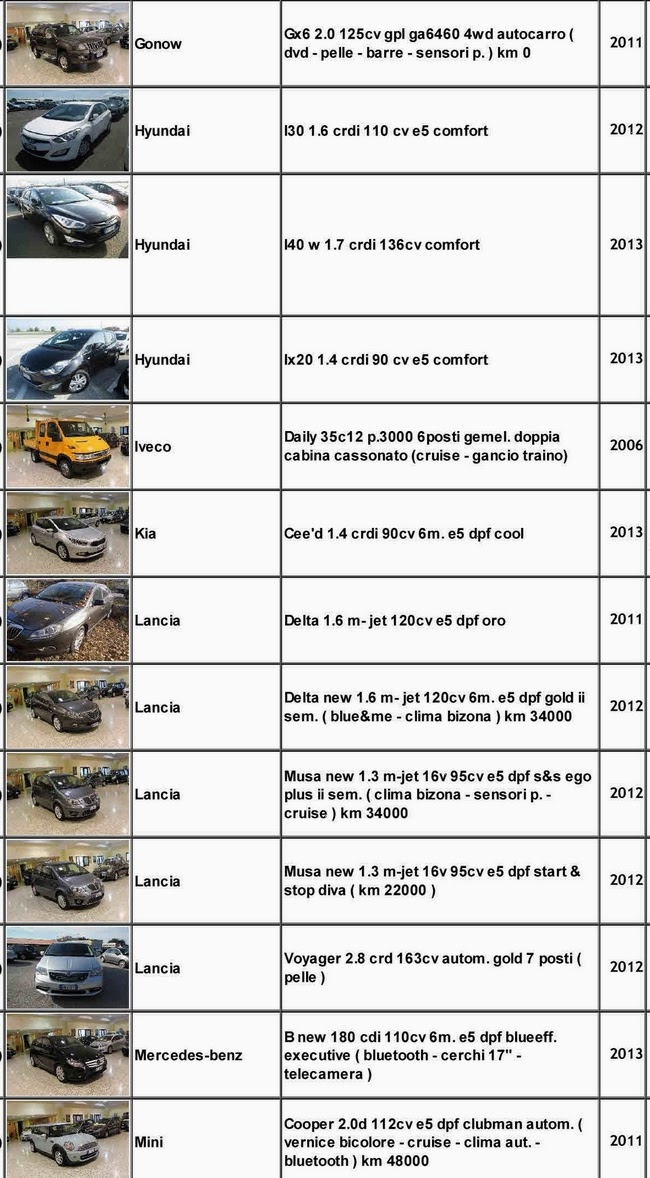 | | | | |
|---|---|---|---|
| | Gonow | Gx6 2.0 125cv gpl ga6460 4wd autocarro ( dvd - pelle - barre - sensori p. ) km 0 | 2011 |
| | Hyundai | I30 1.6 crdi 110 cv e5 comfort | 2012 |
| | Hyundai | I40 w 1.7 crdi 136cv comfort | 2013 |
| | Hyundai | Ix20 1.4 crdi 90 cv e5 comfort | 2013 |
| | Iveco | Daily 35c12 p.3000 6posti gemel. doppia cabina cassonato (cruise - gancio traino) | 2006 |
| | Kia | Cee'd 1.4 crdi 90cv 6m. e5 dpf cool | 2013 |
| | Lancia | Delta 1.6 m- jet 120cv e5 dpf oro | 2011 |
| | Lancia | Delta new 1.6 m- jet 120cv 6m. e5 dpf gold ii sem. ( blue&me - clima bizona ) km 34000 | 2012 |
| | Lancia | Musa new 1.3 m-jet 16v 95cv e5 dpf s&s ego plus ii sem. ( clima bizona - sensori p. - cruise ) km 34000 | 2012 |
| | Lancia | Musa new 1.3 m-jet 16v 95cv e5 dpf start & stop diva ( km 22000 ) | 2012 |
| | Lancia | Voyager 2.8 crd 163cv autom. gold 7 posti ( pelle ) | 2012 |
| | Mercedes-benz | B new 180 cdi 110cv 6m. e5 dpf blueeff. executive ( bluetooth - cerchi 17" - telecamera ) | 2013 |
| | Mini | Cooper 2.0d 112cv e5 dpf clubman autom. ( vernice bicolore - cruise - clima aut. - bluetooth ) km 48000 | 2011 |